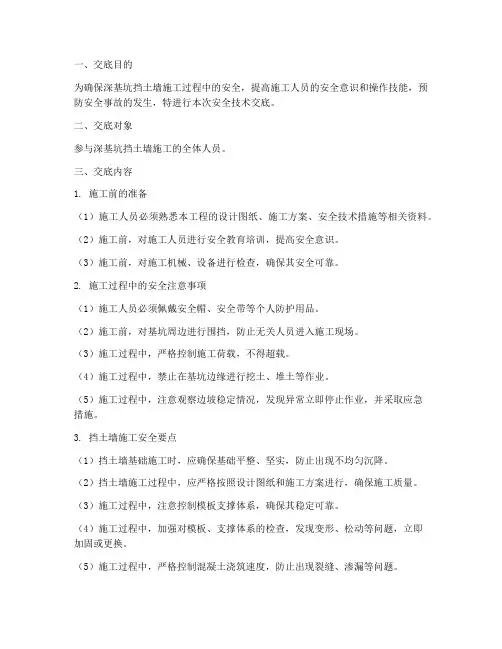 一、交底目的

为确保深基坑挡土墙施工过程中的安全，提高施工人员的安全意识和操作技能，预防安全事故的发生，特进行本次安全技术交底。

二、交底对象

参与深基坑挡土墙施工的全体人员。

三、交底内容

1. 施工前的准备

（1）施工人员必须熟悉本工程的设计图纸、施工方案、安全技术措施等相关资料。

（2）施工前，对施工人员进行安全教育培训，提高安全意识。

（3）施工前，对施工机械、设备进行检查，确保其安全可靠。

2. 施工过程中的安全注意事项

（1）施工人员必须佩戴安全帽、安全带等个人防护用品。

（2）施工前，对基坑周边进行围挡，防止无关人员进入施工现场。

（3）施工过程中，严格控制施工荷载，不得超载。

（4）施工过程中，禁止在基坑边缘进行挖土、堆土等作业。

（5）施工过程中，注意观察边坡稳定情况，发现异常立即停止作业，并采取应急措施。

3. 挡土墙施工安全要点

（1）挡土墙基础施工时，应确保基础平整、坚实，防止出现不均匀沉降。

（2）挡土墙施工过程中，应严格按照设计图纸和施工方案进行，确保施工质量。

（3）施工过程中，注意控制模板支撑体系，确保其稳定可靠。

（4）施工过程中，加强对模板、支撑体系的检查，发现变形、松动等问题，立即加固或更换。

（5）施工过程中，严格控制混凝土浇筑速度，防止出现裂缝、渗漏等问题。